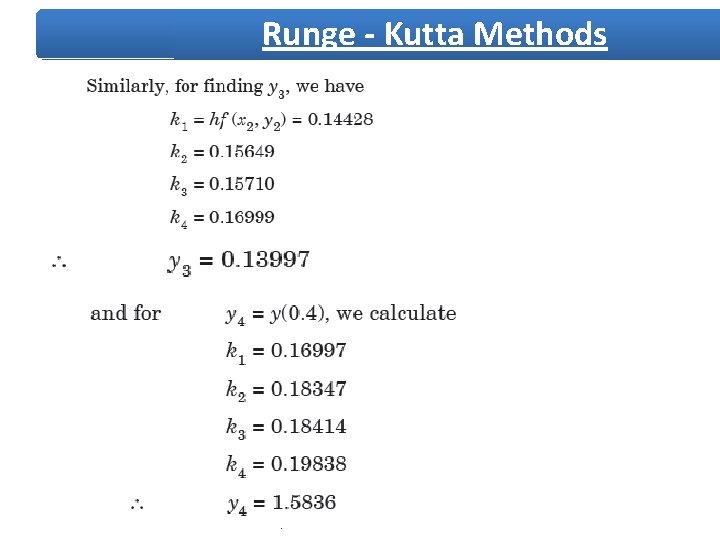 Runge - Kutta Methods

Similarly, for finding $y_3$, we have

$k_1 = hf(x_2, y_2) = 0.14428$

$k_2 = 0.15649$

$k_3 = 0.15710$

$k_4 = 0.16999$

$\therefore$ $y_3 = 0.13997$

and for $y_4 = y(0.4)$, we calculate

$k_1 = 0.16997$

$k_2 = 0.18347$

$k_3 = 0.18414$

$k_4 = 0.19838$

$\therefore$ $y_4 = 1.5836$